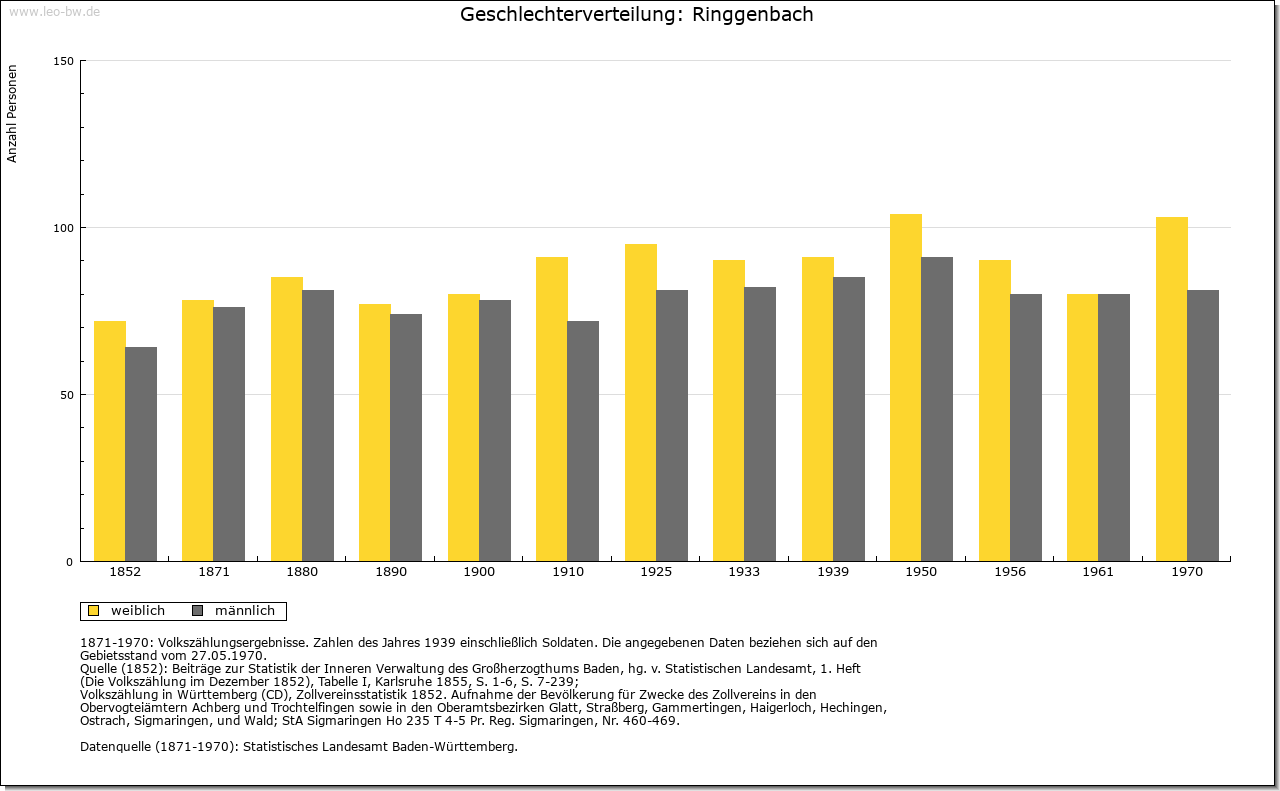 www.leo-bw.de

Geschlechterverteilung: Ringgenbach

Anzahl Personen

150

100

50

0

1852
1871
1880
1890
1900
1910
1925
1933
1939
1950
1956
1961
1970

weiblich
männlich

1871-1970: Volkszählungsergebnisse. Zahlen des Jahres 1939 einschließlich Soldaten. Die angegebenen Daten beziehen sich auf den Gebietsstand vom 27.05.1970.
Quelle (1852): Beiträge zur Statistik der Inneren Verwaltung des Großherzogthums Baden, hg. v. Statistischen Landesamt, 1. Heft (Die Volkszählung im Dezember 1852), Tabelle I, Karlsruhe 1855, S. 1-6, S. 7-239;
Volkszählung in Württemberg (CD), Zollvereinsstatistik 1852. Aufnahme der Bevölkerung für Zwecke des Zollvereins in den Obervogteiämtern Achberg und Trochtelfingen sowie in den Oberamtsbezirken Glatt, Straßberg, Gammertingen, Haigerloch, Hechingen, Ostrach, Sigmaringen, und Wald; StA Sigmaringen Ho 235 T 4-5 Pr. Reg. Sigmaringen, Nr. 460-469.

Datenquelle (1871-1970): Statistisches Landesamt Baden-Württemberg.